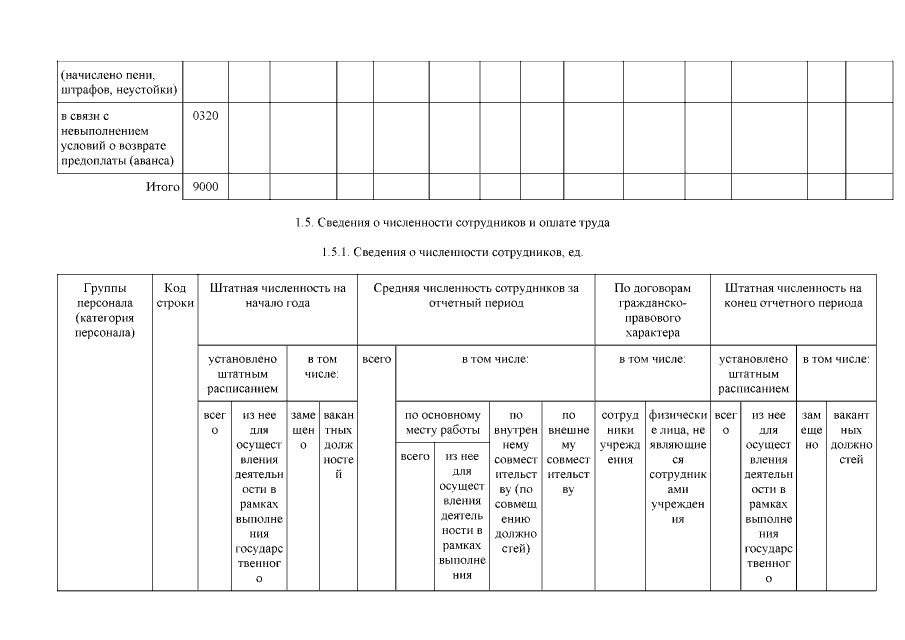 | (начислено пени, штрафов, неустойки) | | | | | | | | | | | | | | | | |
|---|---|---|---|---|---|---|---|---|---|---|---|---|---|---|---|---|
| в связи с невыполнением условий о возврате предоплаты (аванса) | 0320 | | | | | | | | | | | | | | | |
| Итого | 9000 | | | | | | | | | | | | | | | |

1.5. Сведения о численности сотрудников и оплате труда

1.5.1. Сведения о численности сотрудников, ед.

| Группы персонала (категория персонала) | Код строки | Штатная численность на начало года | | | | Средняя численность сотрудников за отчетный период | | | | | По договорам гражданско-правового характера | | Штатная численность на конец отчетного периода | | | |
|---|---|---|---|---|---|---|---|---|---|---|---|---|---|---|---|---|
| | | установлено штатным расписанием | | в том числе: | | всего | в том числе: | | | | в том числе: | | установлено штатным расписанием | | в том числе: | |
| | | всего | из нее для осуществления деятельности в рамках выполнения государственного | замещено | вакантных должностей | | по основному месту работы | | по внутреннему совместительству (по совмещению должностей) | по внешнему совместительству | сотрудники учреждения | физические лица, не являющиеся сотрудниками учреждения | всего | из нее для осуществления деятельности в рамках выполнения государственного | замещено | вакантных должностей |
| | | | | | | | всего | из нее для осуществления деятельности в рамках выполнения | | | | | | | | |